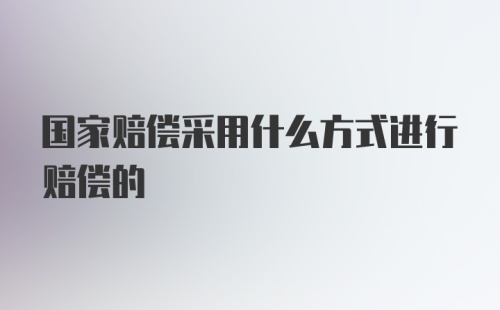 国家赔偿采用什么方式进行赔偿的